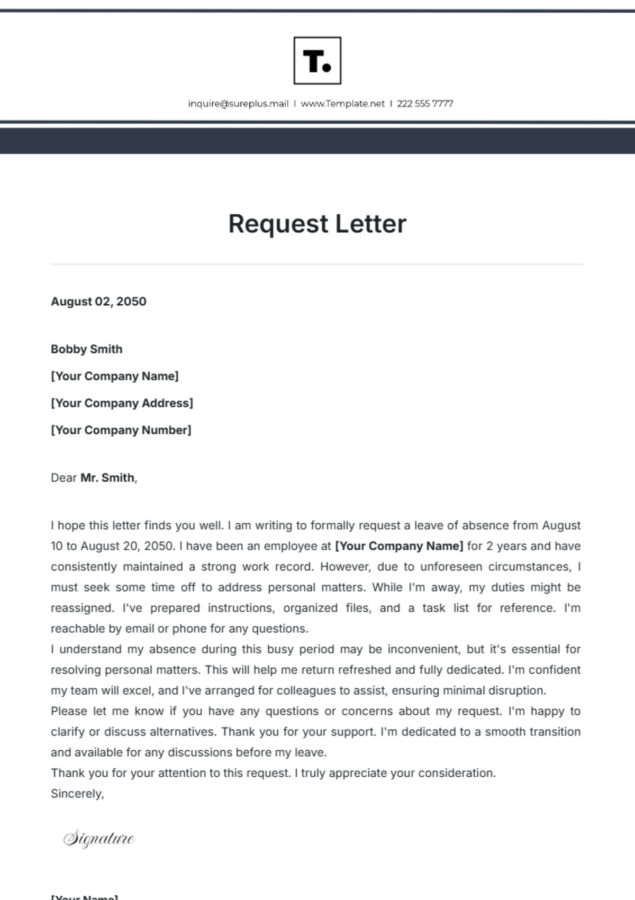 T.

inquire@sureplus.mail | www.Template.net | 222 555 7777

Request Letter

August 02, 2050

Bobby Smith
[Your Company Name]
[Your Company Address]
[Your Company Number]

Dear Mr. Smith,

I hope this letter finds you well. I am writing to formally request a leave of absence from August 10 to August 20, 2050. I have been an employee at [Your Company Name] for 2 years and have consistently maintained a strong work record. However, due to unforeseen circumstances, I must seek some time off to address personal matters. While I'm away, my duties might be reassigned. I've prepared instructions, organized files, and a task list for reference. I'm reachable by email or phone for any questions.
I understand my absence during this busy period may be inconvenient, but it's essential for resolving personal matters. This will help me return refreshed and fully dedicated. I'm confident my team will excel, and I've arranged for colleagues to assist, ensuring minimal disruption.
Please let me know if you have any questions or concerns about my request. I'm happy to clarify or discuss alternatives. Thank you for your support. I'm dedicated to a smooth transition and available for any discussions before my leave.
Thank you for your attention to this request. I truly appreciate your consideration.
Sincerely,

Signature

[Your Name]